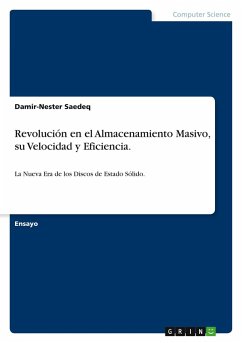 Computer Science

Damir-Nester Saedeq

Revolución en el Almacenamiento Masivo, su Velocidad y Eficiencia.

La Nueva Era de los Discos de Estado Sólido.

Ensayo

GRIN